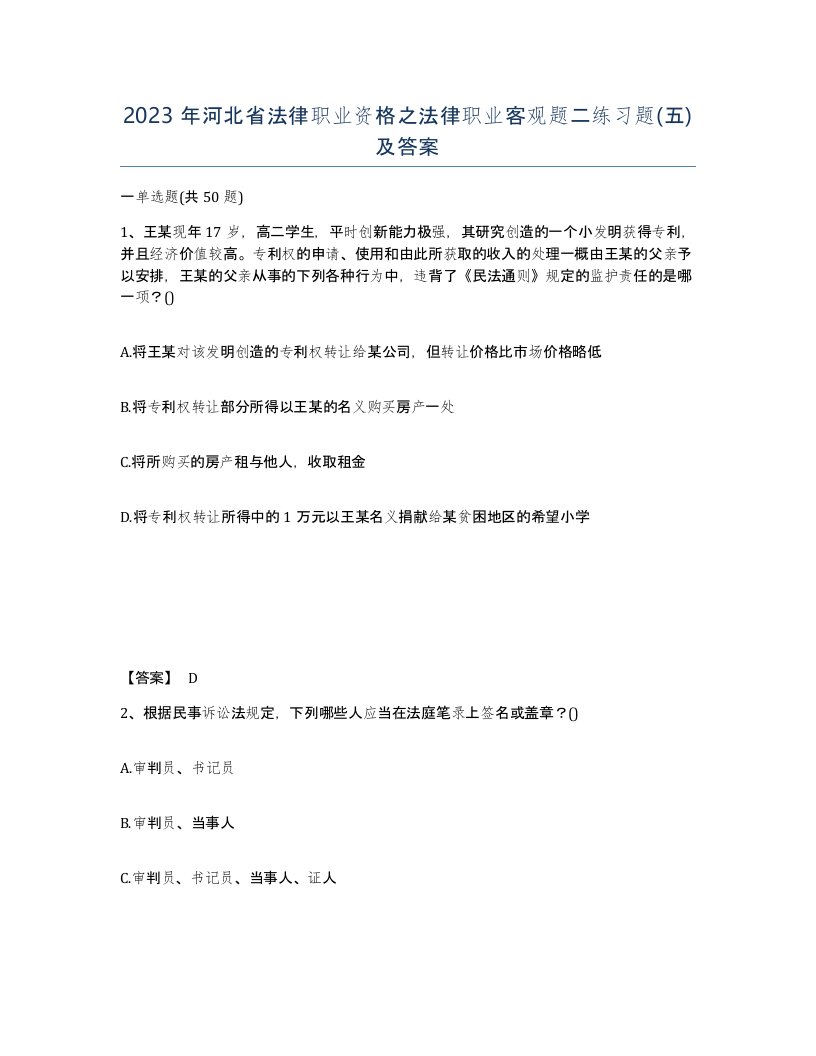 2023 年河北省法律职业资格之法律职业客观题二练习题(五)及答案

一单选题(共 50 题)

1、王某现年 17 岁，高二学生，平时创新能力极强，其研究创造的一个小发明获得专利，并且经济价值较高。专利权的申请、使用和由此所获取的收入的处理一概由王某的父亲予以安排，王某的父亲从事的下列各种行为中，违背了《民法通则》规定的监护责任的是哪一项？()

A.将王某对该发明创造的专利权转让给某公司，但转让价格比市场价格略低

B.将专利权转让部分所得以王某的名义购买房产一处

C.将所购买的房产租与他人，收取租金

D.将专利权转让所得中的 1 万元以王某名义捐献给某贫困地区的希望小学

【答案】 D

2、根据民事诉讼法规定，下列哪些人应当在法庭笔录上签名或盖章？()

A.审判员、书记员

B.审判员、当事人

C.审判员、书记员、当事人、证人